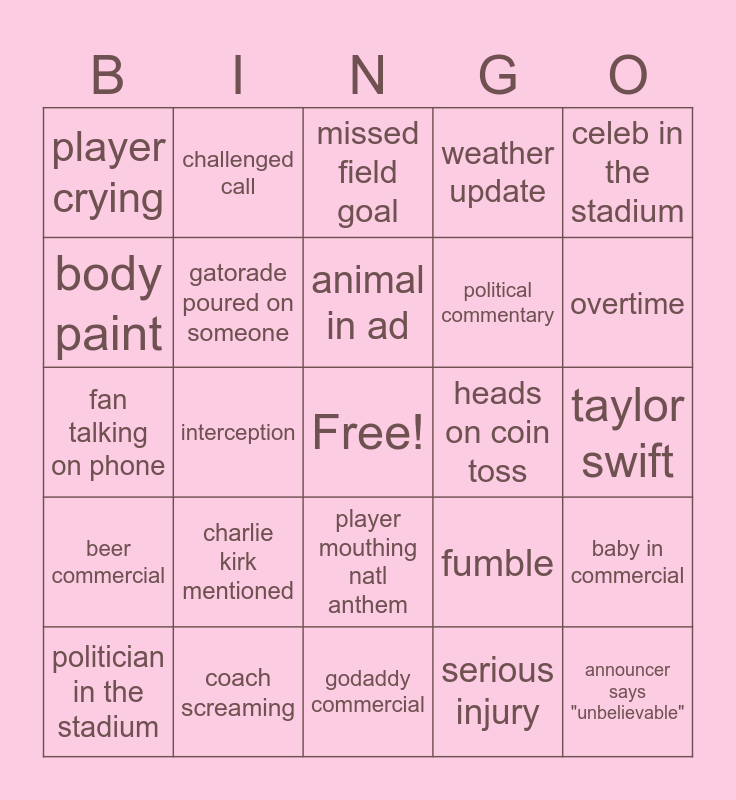 | B | I | N | G | O |
|---|---|---|---|---|
| player crying | challenged call | missed field goal | weather update | celeb in the stadium |
| body paint | gatorade poured on someone | animal in ad | political commentary | overtime |
| fan talking on phone | interception | Free! | heads on coin toss | taylor swift |
| beer commercial | charlie kirk mentioned | player mouthing natl anthem | fumble | baby in commercial |
| politician in the stadium | coach screaming | godaddy commercial | serious injury | announcer says "unbelievable" |